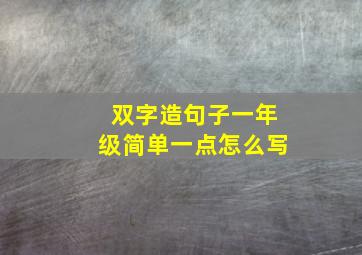 双字造句子一年级简单一点怎么写